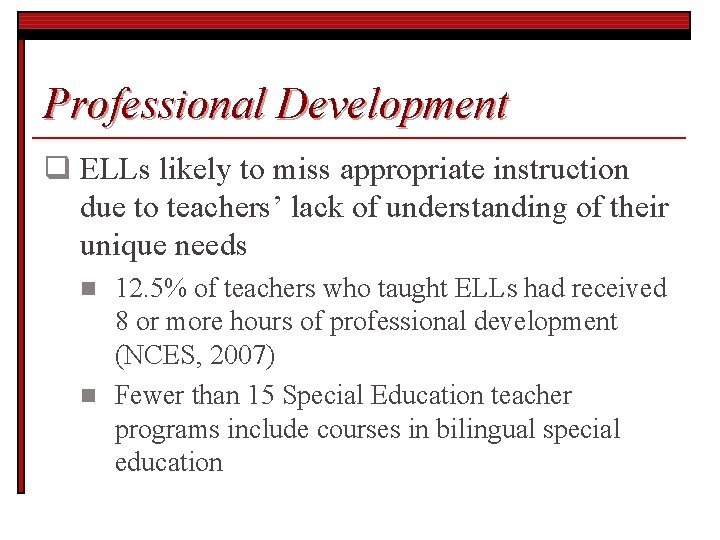 Professional Development

❑ ELLs likely to miss appropriate instruction due to teachers’ lack of understanding of their unique needs

■ 12.5% of teachers who taught ELLs had received 8 or more hours of professional development (NCES, 2007)

■ Fewer than 15 Special Education teacher programs include courses in bilingual special education